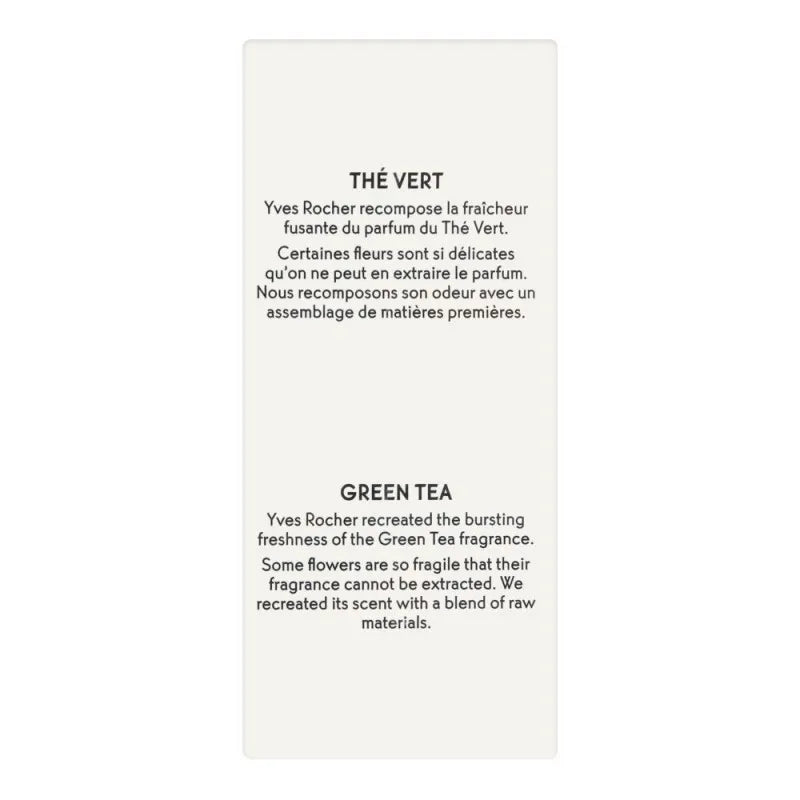 THÉ VERT

Yves Rocher recompose la fraîcheur fusante du parfum du Thé Vert.

Certaines fleurs sont si délicates qu'on ne peut en extraire le parfum. Nous recomposons son odeur avec un assemblage de matières premières.

GREEN TEA

Yves Rocher recreated the bursting freshness of the Green Tea fragrance.

Some flowers are so fragile that their fragrance cannot be extracted. We recreated its scent with a blend of raw materials.